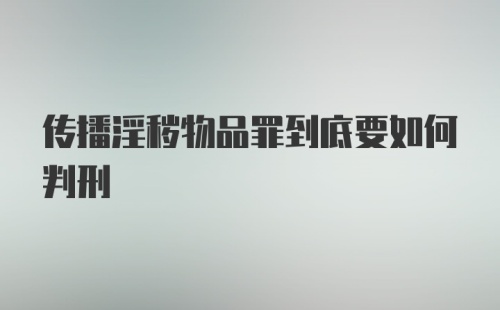 传播淫秽物品罪到底要如何判刑